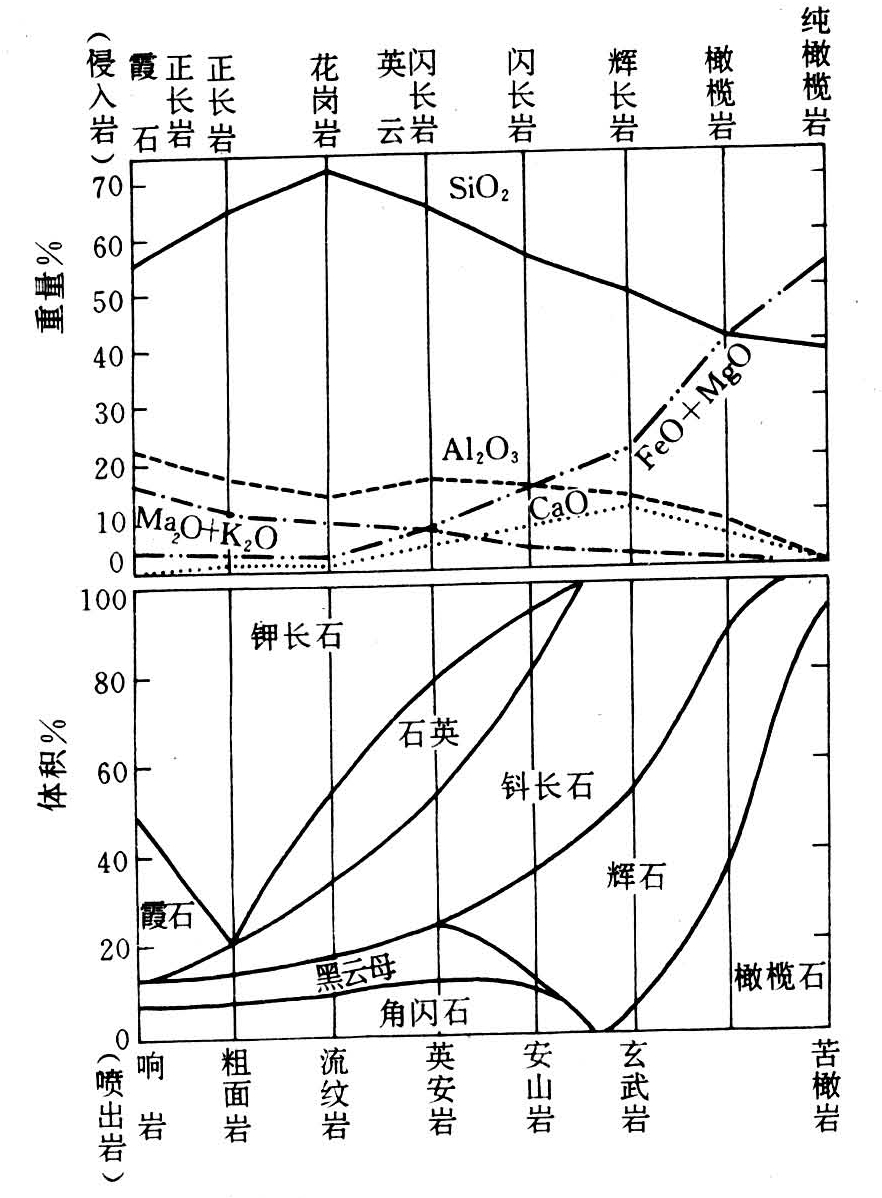 (侵入岩)
霞石正长岩
正长岩
花岗岩
英云闪长岩
闪长岩
辉长岩
橄榄岩
纯橄榄岩

重量%
70
60
50
40
30
20
10
0
$SiO_2$
$Al_2O_3$
$FeO+MgO$
$CaO$
$Ma_2O+K_2O$

体积%
100
80
60
40
20
0
钾长石
石英
斜长石
辉石
霞石
黑云母
角闪石
橄榄石

(喷出岩)
响岩
粗面岩
流纹岩
英安岩
安山岩
玄武岩
苦橄岩